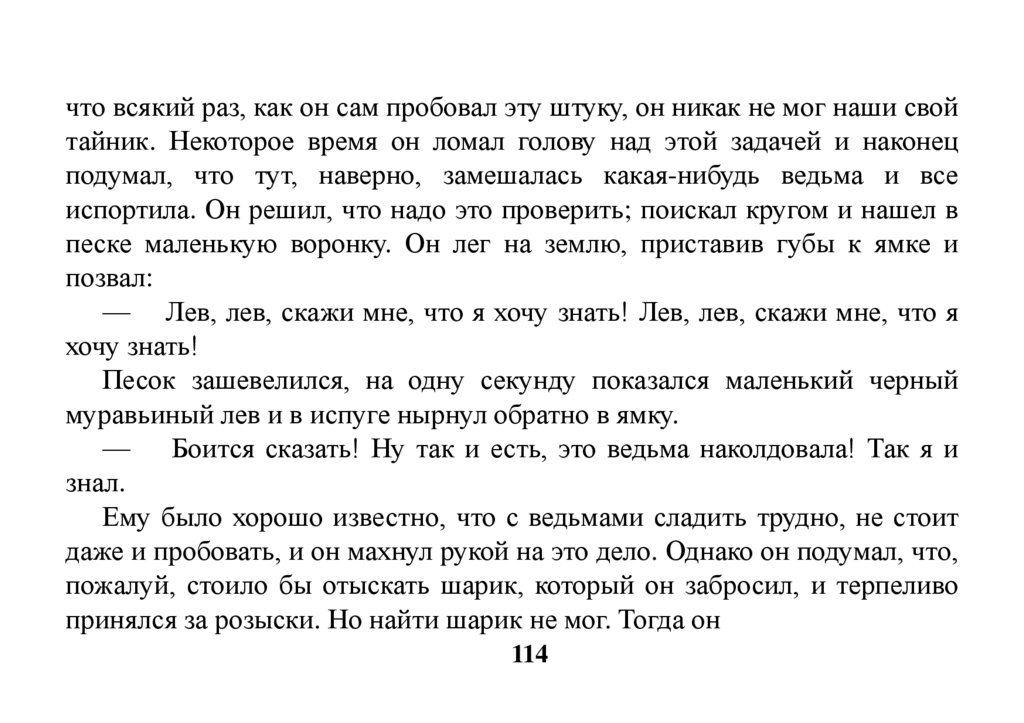 что всякий раз, как он сам пробовал эту штуку, он никак не мог наши свой тайник. Некоторое время он ломал голову над этой задачей и наконец подумал, что тут, наверно, замешалась какая-нибудь ведьма и все испортила. Он решил, что надо это проверить; поискал кругом и нашел в песке маленькую воронку. Он лег на землю, приставив губы к ямке и позвал:

— Лев, лев, скажи мне, что я хочу знать! Лев, лев, скажи мне, что я хочу знать!

Песок зашевелился, на одну секунду показался маленький черный муравьиный лев и в испуге нырнул обратно в ямку.

— Боится сказать! Ну так и есть, это ведьма наколдовала! Так я и знал.

Ему было хорошо известно, что с ведьмами сладить трудно, не стоит даже и пробовать, и он махнул рукой на это дело. Однако он подумал, что, пожалуй, стоило бы отыскать шарик, который он забросил, и терпеливо принялся за розыски. Но найти шарик не мог. Тогда он

114